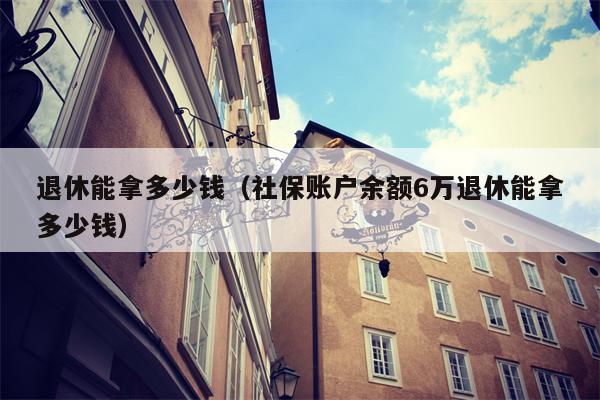 退休能拿多少钱（社保账户余额6万退休能拿多少钱）